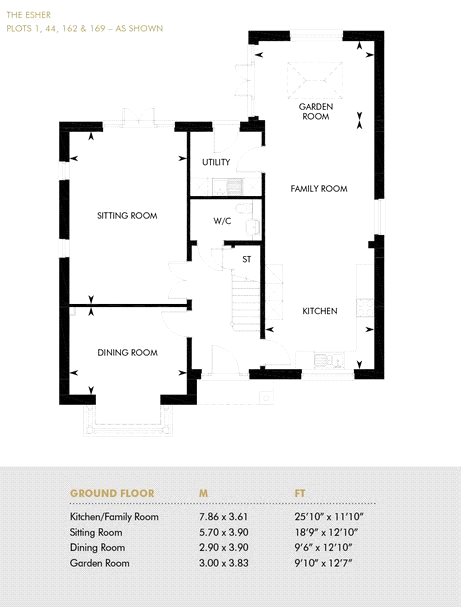 THE ESHER
PLOTS 1, 44, 162 & 169 – AS SHOWN

GARDEN ROOM

UTILITY

FAMILY ROOM

SITTING ROOM

W/C

ST

KITCHEN

DINING ROOM

| GROUND FLOOR | M | FT |
|---|---|---|
| Kitchen/Family Room | 7.86 x 3.61 | 25'10" x 11'10" |
| Sitting Room | 5.70 x 3.90 | 18'9" x 12'10" |
| Dining Room | 2.90 x 3.90 | 9'6" x 12'10" |
| Garden Room | 3.00 x 3.83 | 9'10" x 12'7" |